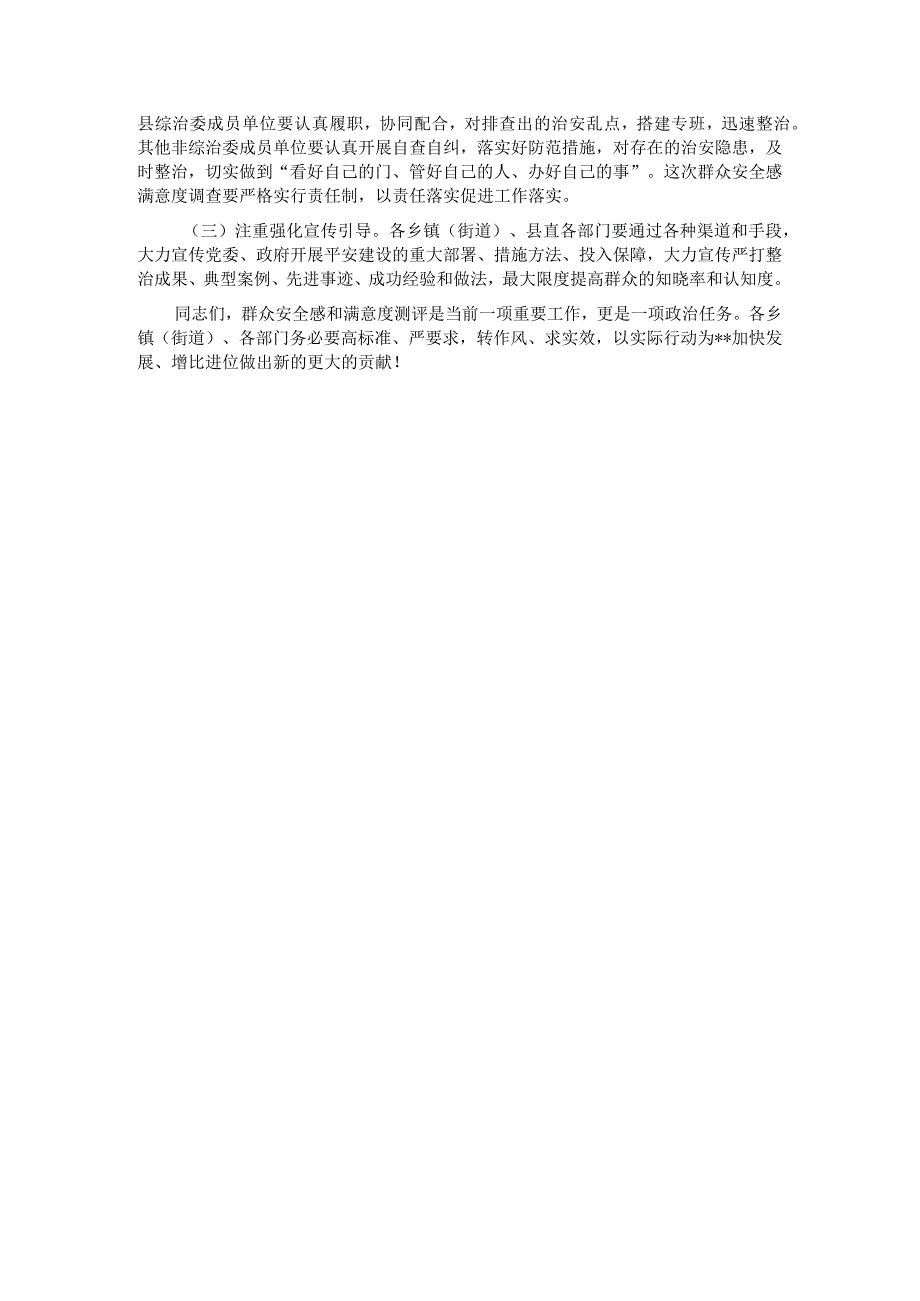 县综治委成员单位要认真履职，协同配合，对排查出的治安乱点，搭建专班，迅速整治。其他非综治委成员单位要认真开展自查自纠，落实好防范措施，对存在的治安隐患，及时整治，切实做到“看好自己的门、管好自己的人、办好自己的事”。这次群众安全感满意度调查要严格实行责任制，以责任落实促进工作落实。

（三）注重强化宣传引导。各乡镇（街道）、县直各部门要通过各种渠道和手段，大力宣传党委、政府开展平安建设的重大部署、措施方法、投入保障，大力宣传严打整治成果、典型案例、先进事迹、成功经验和做法，最大限度提高群众的知晓率和认知度。

同志们，群众安全感和满意度测评是当前一项重要工作，更是一项政治任务。各乡镇（街道）、各部门务必要高标准、严要求，转作风、求实效，以实际行动为**加快发展、增比进位做出新的更大的贡献！